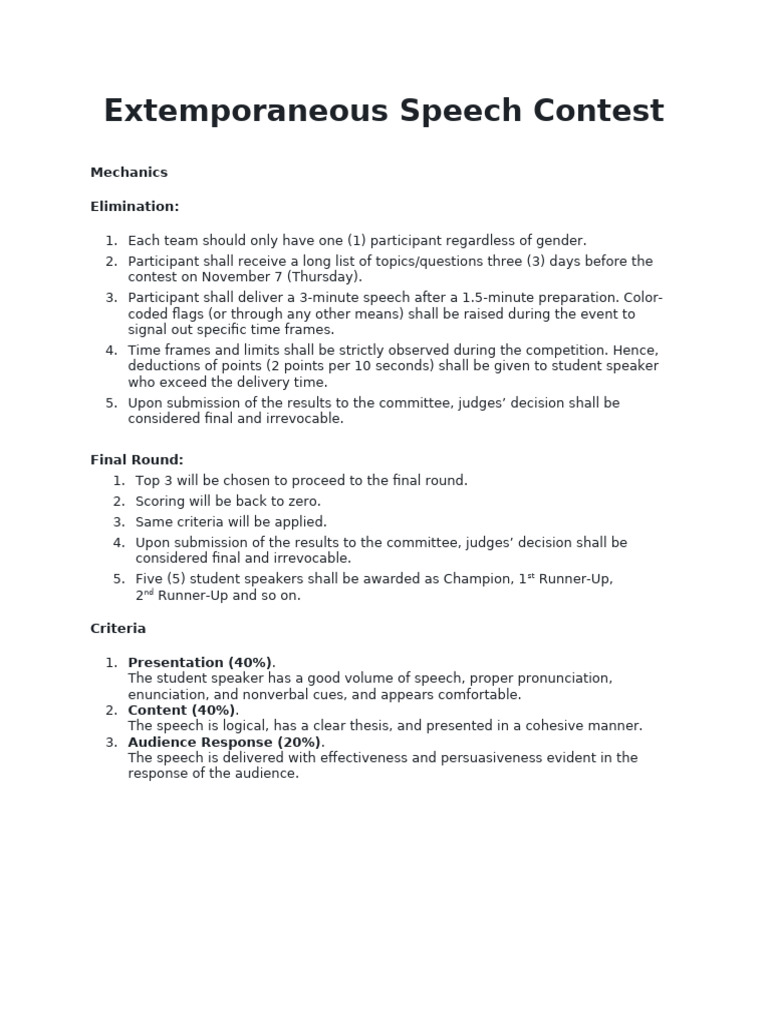 Extemporaneous Speech Contest

Mechanics

Elimination:

1. Each team should only have one (1) participant regardless of gender.
2. Participant shall receive a long list of topics/questions three (3) days before the contest on November 7 (Thursday).
3. Participant shall deliver a 3-minute speech after a 1.5-minute preparation. Color-coded flags (or through any other means) shall be raised during the event to signal out specific time frames.
4. Time frames and limits shall be strictly observed during the competition. Hence, deductions of points (2 points per 10 seconds) shall be given to student speaker who exceed the delivery time.
5. Upon submission of the results to the committee, judges' decision shall be considered final and irrevocable.

Final Round:
1. Top 3 will be chosen to proceed to the final round.
2. Scoring will be back to zero.
3. Same criteria will be applied.
4. Upon submission of the results to the committee, judges' decision shall be considered final and irrevocable.
5. Five (5) student speakers shall be awarded as Champion, 1$^{st}$ Runner-Up, 2$^{nd}$ Runner-Up and so on.

Criteria

1. Presentation (40%).
The student speaker has a good volume of speech, proper pronunciation, enunciation, and nonverbal cues, and appears comfortable.
2. Content (40%).
The speech is logical, has a clear thesis, and presented in a cohesive manner.
3. Audience Response (20%).
The speech is delivered with effectiveness and persuasiveness evident in the response of the audience.